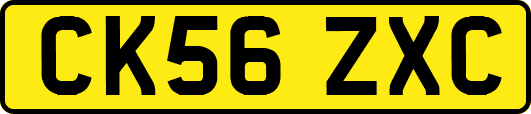 CK56 ZXC